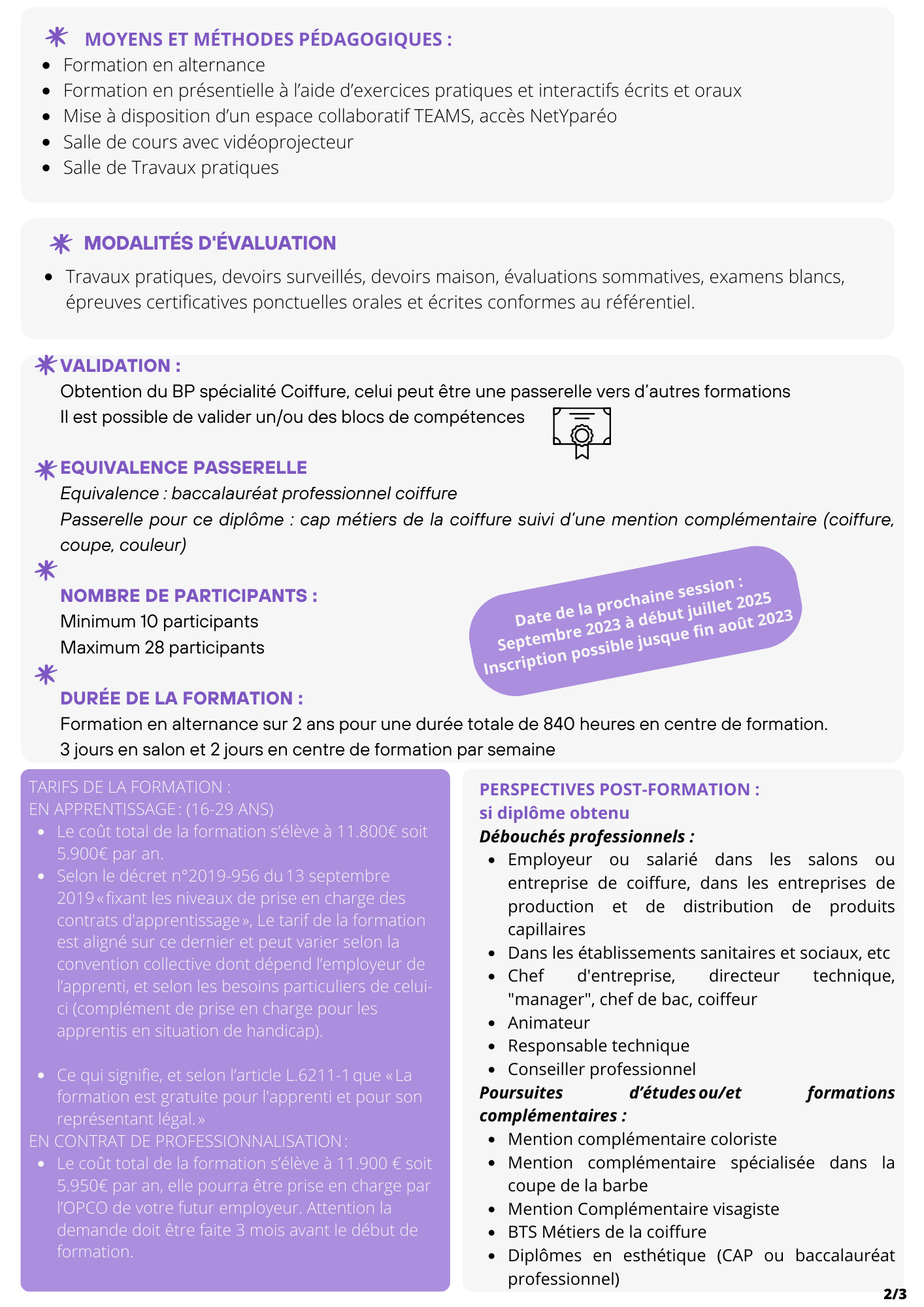 MOYENS ET MÉTHODES PÉDAGOGIQUES :

- Formation en alternance
- Formation en présentielle à l'aide d'exercices pratiques et interactifs écrits et oraux
- Mise à disposition d'un espace collaboratif TEAMS, accès NetYparéo
- Salle de cours avec vidéoprojecteur
- Salle de Travaux pratiques

MODALITÉS D'ÉVALUATION

- Travaux pratiques, devoirs surveillés, devoirs maison, évaluations sommatives, examens blancs, épreuves certificatives ponctuelles orales et écrites conformes au référentiel.

VALIDATION :

Obtention du BP spécialité Coiffure, celui peut être une passerelle vers d'autres formations

Il est possible de valider un/ou des blocs de compétences

EQUIVALENCE PASSERELLE

Equivalence : baccalauréat professionnel coiffure

Passerelle pour ce diplôme : cap métiers de la coiffure suivi d'une mention complémentaire (coiffure, coupe, couleur)

NOMBRE DE PARTICIPANTS :

Minimum 10 participants

Maximum 28 participants

Date de la prochaine session : Septembre 2023 à début juillet 2025 Inscription possible jusque fin août 2023

DURÉE DE LA FORMATION :

Formation en alternance sur 2 ans pour une durée totale de 840 heures en centre de formation.

3 jours en salon et 2 jours en centre de formation par semaine

TARIFS DE LA FORMATION :

EN APPRENTISSAGE : (16-29 ANS)

- Le coût total de la formation s'élève à 11.800€ soit 5.900€ par an.
- Selon le décret n°2019-956 du 13 septembre 2019 « fixant les niveaux de prise en charge des contrats d'apprentissage », Le tarif de la formation est aligné sur ce dernier et peut varier selon la convention collective dont dépend l'employeur de l'apprenti, et selon les besoins particuliers de celui-ci (complément de prise en charge pour les apprentis en situation de handicap).

- Ce qui signifie, et selon l'article L.6211-1 que « La formation est gratuite pour l'apprenti et pour son représentant légal. »

EN CONTRAT DE PROFESSIONNALISATION :

- Le coût total de la formation s'élève à 11.900 € soit 5.950€ par an, elle pourra être prise en charge par l'OPCO de votre futur employeur. Attention la demande doit être faite 3 mois avant le début de formation.

PERSPECTIVES POST-FORMATION :

si diplôme obtenu

Débouchés professionnels :

- Employeur ou salarié dans les salons ou entreprise de coiffure, dans les entreprises de production et de distribution de produits capillaires
- Dans les établissements sanitaires et sociaux, etc
- Chef d'entreprise, directeur technique, "manager", chef de bac, coiffeur
- Animateur
- Responsable technique
- Conseiller professionnel

Poursuites d'études ou/et formations complémentaires :

- Mention complémentaire coloriste
- Mention complémentaire spécialisée dans la coupe de la barbe
- Mention Complémentaire visagiste
- BTS Métiers de la coiffure
- Diplômes en esthétique (CAP ou baccalauréat professionnel)

2/3